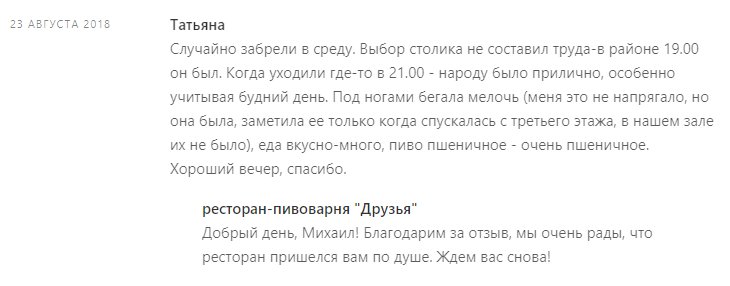 23 АВГУСТА 2018

Татьяна

Случайно забрели в среду. Выбор столика не составил труда-в районе 19.00 он был. Когда уходили где-то в 21.00 - народу было прилично, особенно учитывая будний день. Под ногами бегала мелочь (меня это не напрягало, но она была, заметила ее только когда спускалась с третьего этажа, в нашем зале их не было), еда вкусно-много, пиво пшеничное - очень пшеничное. Хороший вечер, спасибо.

ресторан-пивоварня "Друзья"

Добрый день, Михаил! Благодарим за отзыв, мы очень рады, что ресторан пришелся вам по душе. Ждем вас снова!